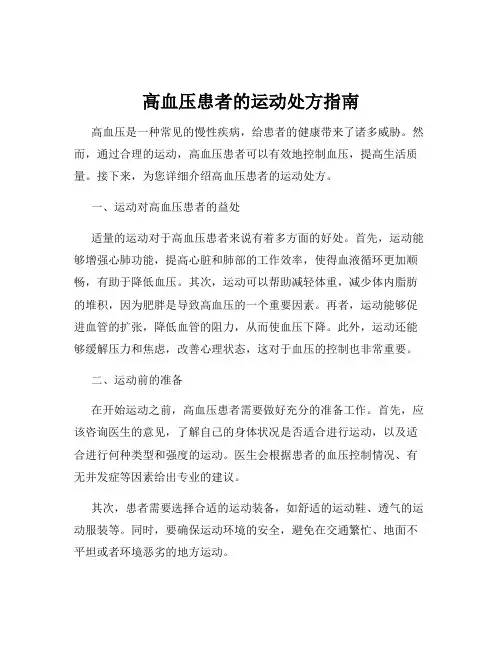 高血压患者的运动处方指南

高血压是一种常见的慢性疾病，给患者的健康带来了诸多威胁。然而，通过合理的运动，高血压患者可以有效地控制血压，提高生活质量。接下来，为您详细介绍高血压患者的运动处方。

一、运动对高血压患者的益处

适量的运动对于高血压患者来说有着多方面的好处。首先，运动能够增强心肺功能，提高心脏和肺部的工作效率，使得血液循环更加顺畅，有助于降低血压。其次，运动可以帮助减轻体重，减少体内脂肪的堆积，因为肥胖是导致高血压的一个重要因素。再者，运动能够促进血管的扩张，降低血管的阻力，从而使血压下降。此外，运动还能够缓解压力和焦虑，改善心理状态，这对于血压的控制也非常重要。

二、运动前的准备

在开始运动之前，高血压患者需要做好充分的准备工作。首先，应该咨询医生的意见，了解自己的身体状况是否适合进行运动，以及适合进行何种类型和强度的运动。医生会根据患者的血压控制情况、有无并发症等因素给出专业的建议。

其次，患者需要选择合适的运动装备，如舒适的运动鞋、透气的运动服装等。同时，要确保运动环境的安全，避免在交通繁忙、地面不平坦或者环境恶劣的地方运动。